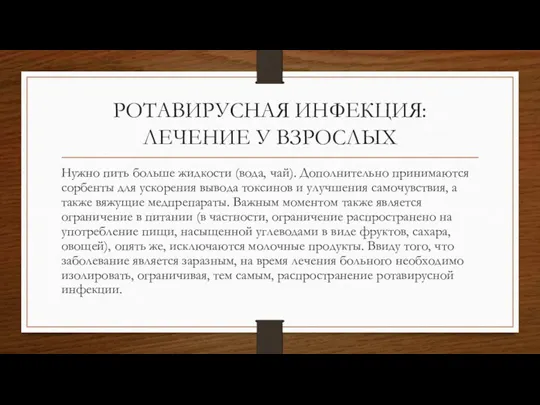 РОТАВИРУСНАЯ ИНФЕКЦИЯ: ЛЕЧЕНИЕ У ВЗРОСЛЫХ

Нужно пить больше жидкости (вода, чай). Дополнительно принимаются сорбенты для ускорения вывода токсинов и улучшения самочувствия, а также вяжущие медпрепараты. Важным моментом также является ограничение в питании (в частности, ограничение распространено на употребление пищи, насыщенной углеводами в виде фруктов, сахара, овощей), опять же, исключаются молочные продукты. Ввиду того, что заболевание является заразным, на время лечения больного необходимо изолировать, ограничивая, тем самым, распространение ротавирусной инфекции.